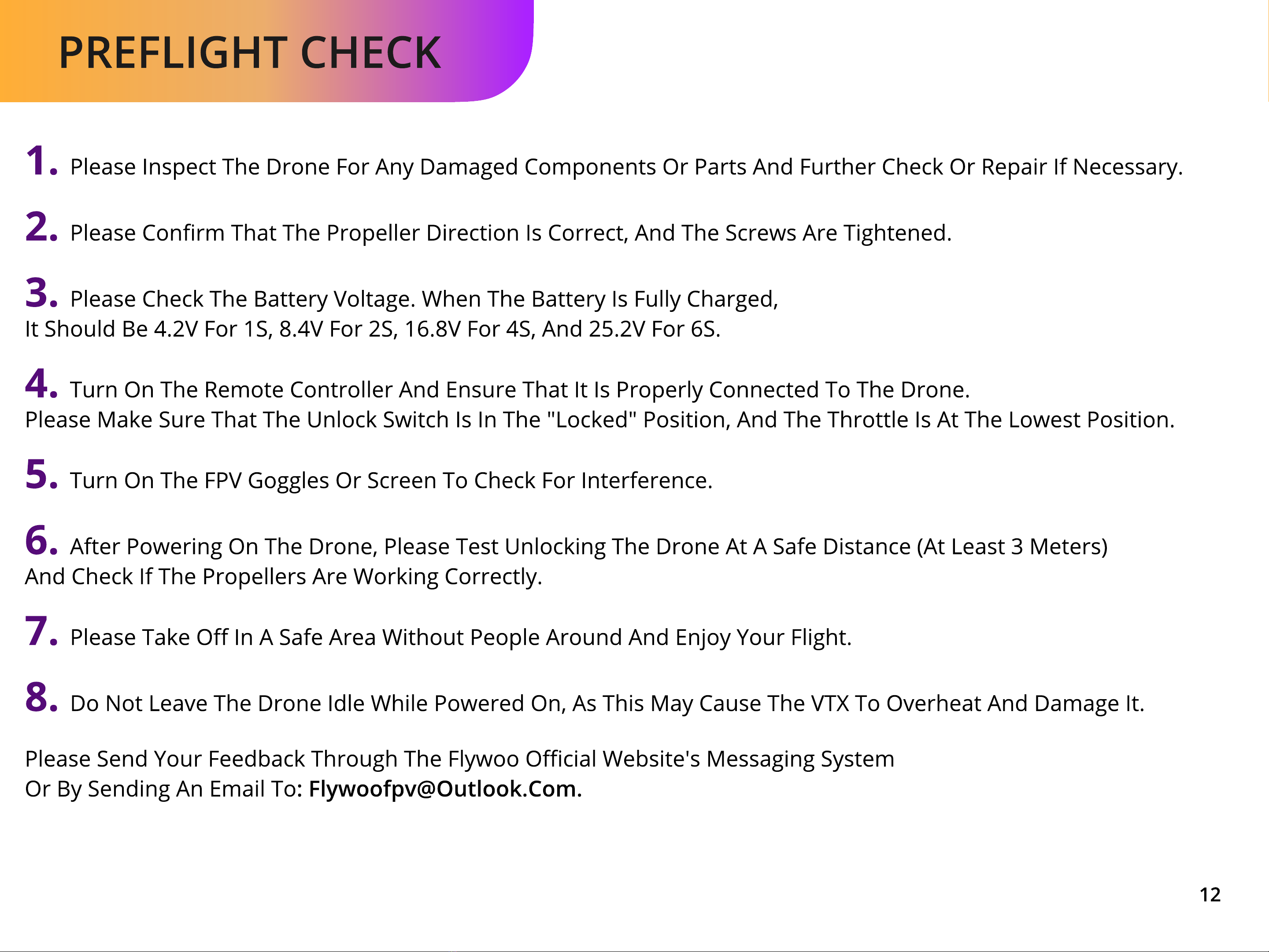 PREFLIGHT CHECK

1. Please Inspect The Drone For Any Damaged Components Or Parts And Further Check Or Repair If Necessary.

2. Please Confirm That The Propeller Direction Is Correct, And The Screws Are Tightened.

3. Please Check The Battery Voltage. When The Battery Is Fully Charged, It Should Be 4.2V For 1S, 8.4V For 2S, 16.8V For 4S, And 25.2V For 6S.

4. Turn On The Remote Controller And Ensure That It Is Properly Connected To The Drone. Please Make Sure That The Unlock Switch Is In The "Locked" Position, And The Throttle Is At The Lowest Position.

5. Turn On The FPV Goggles Or Screen To Check For Interference.

6. After Powering On The Drone, Please Test Unlocking The Drone At A Safe Distance (At Least 3 Meters) And Check If The Propellers Are Working Correctly.

7. Please Take Off In A Safe Area Without People Around And Enjoy Your Flight.

8. Do Not Leave The Drone Idle While Powered On, As This May Cause The VTX To Overheat And Damage It.

Please Send Your Feedback Through The Flywoo Official Website's Messaging System Or By Sending An Email To: Flywoofpv@Outlook.Com.

12